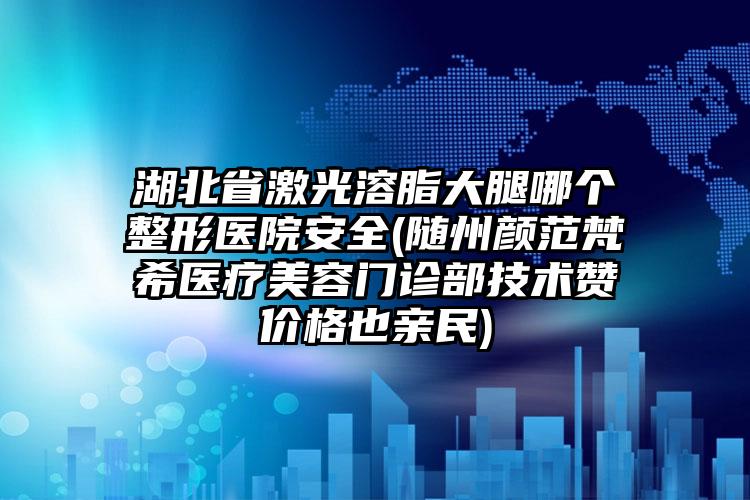 湖北省激光溶脂大腿哪个整形医院安全(随州颜范梵希医疗美容门诊部技术赞价格也亲民)